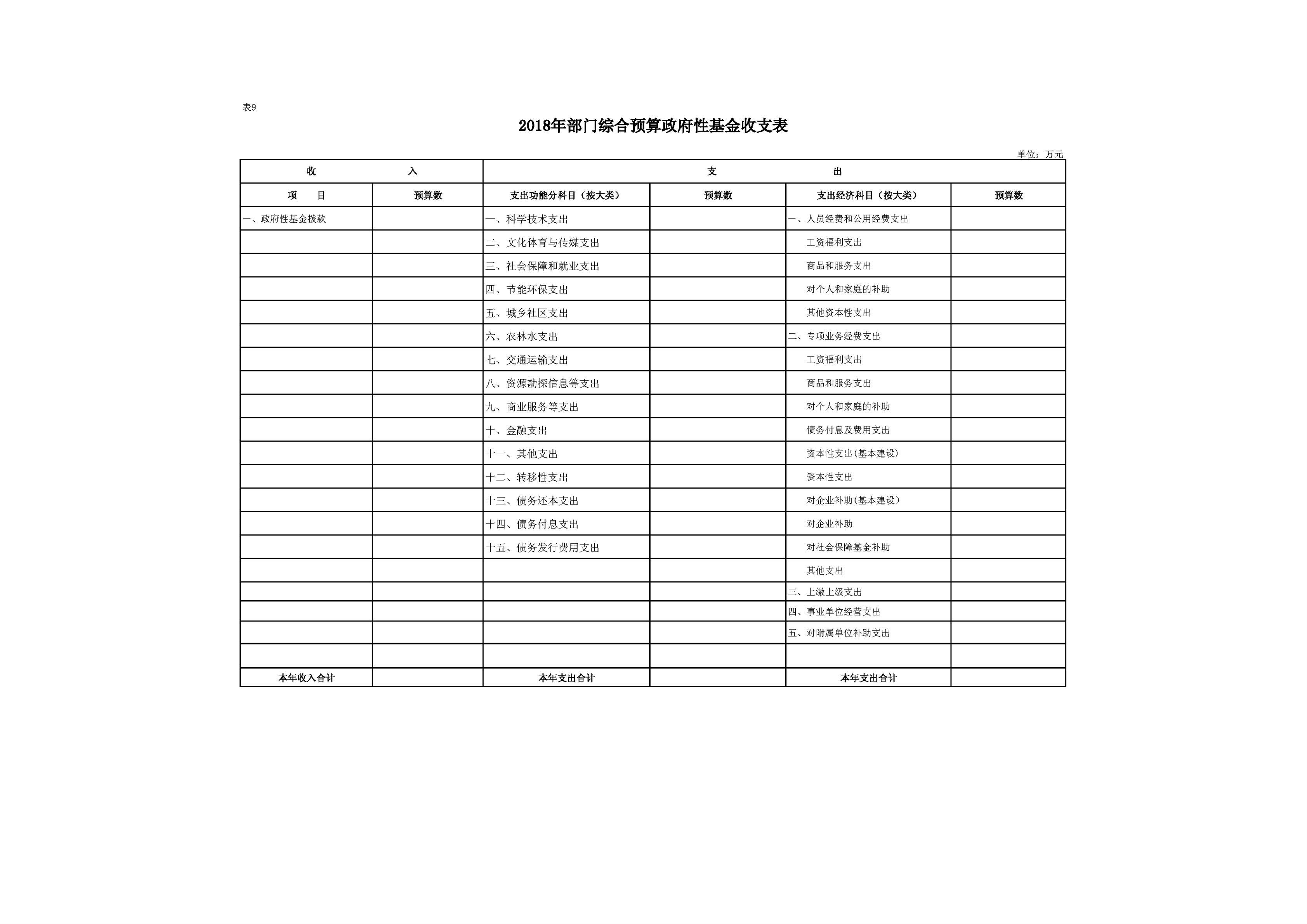 表9

2018年部门综合预算政府性基金收支表

单位：万元

| 收　　入 | | 支　　出 | | | |
|---|---|---|---|---|---|
| 项　　目 | 预算数 | 支出功能分科目（按大类） | 预算数 | 支出经济科目（按大类） | 预算数 |
| 一、政府性基金拨款 | | 一、科学技术支出 | | 一、人员经费和公用经费支出 | |
| | | 二、文化体育与传媒支出 | | 工资福利支出 | |
| | | 三、社会保障和就业支出 | | 商品和服务支出 | |
| | | 四、节能环保支出 | | 对个人和家庭的补助 | |
| | | 五、城乡社区支出 | | 其他资本性支出 | |
| | | 六、农林水支出 | | 二、专项业务经费支出 | |
| | | 七、交通运输支出 | | 工资福利支出 | |
| | | 八、资源勘探信息等支出 | | 商品和服务支出 | |
| | | 九、商业服务等支出 | | 对个人和家庭的补助 | |
| | | 十、金融支出 | | 债务付息及费用支出 | |
| | | 十一、其他支出 | | 资本性支出(基本建设) | |
| | | 十二、转移性支出 | | 资本性支出 | |
| | | 十三、债务还本支出 | | 对企业补助(基本建设) | |
| | | 十四、债务付息支出 | | 对企业补助 | |
| | | 十五、债务发行费用支出 | | 对社会保障基金补助 | |
| | | | | 其他支出 | |
| | | | | 三、上缴上级支出 | |
| | | | | 四、事业单位经营支出 | |
| | | | | 五、对附属单位补助支出 | |
| | | | | | |
| 本年收入合计 | | 本年支出合计 | | 本年支出合计 | |